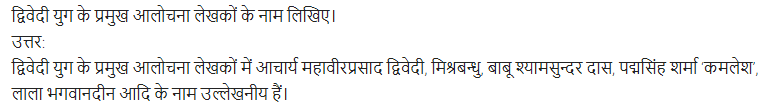 द्विवेदी युग के प्रमुख आलोचना लेखकों के नाम लिखिए।
उत्तर:
द्विवेदी युग के प्रमुख आलोचना लेखकों में आचार्य महावीरप्रसाद द्विवेदी, मिश्रबन्धु, बाबू श्यामसुन्दर दास, पद्मसिंह शर्मा 'कमलेश', लाला भगवानदीन आदि के नाम उल्लेखनीय हैं।